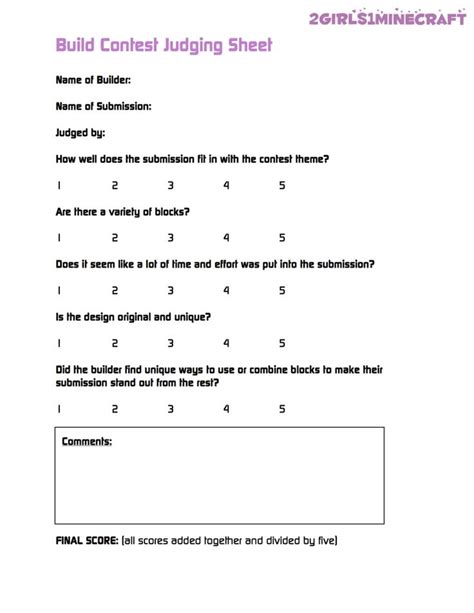 2GIRLS1MINECRAFT

Build Contest Judging Sheet

Name of Builder:

Name of Submission:

Judged by:

How well does the submission fit in with the contest theme?

1 2 3 4 5

Are there a variety of blocks?

1 2 3 4 5

Does it seem like a lot of time and effort was put into the submission?

1 2 3 4 5

Is the design original and unique?

1 2 3 4 5

Did the builder find unique ways to use or combine blocks to make their submission stand out from the rest?

1 2 3 4 5

Comments:

FINAL SCORE: (all scores added together and divided by five)